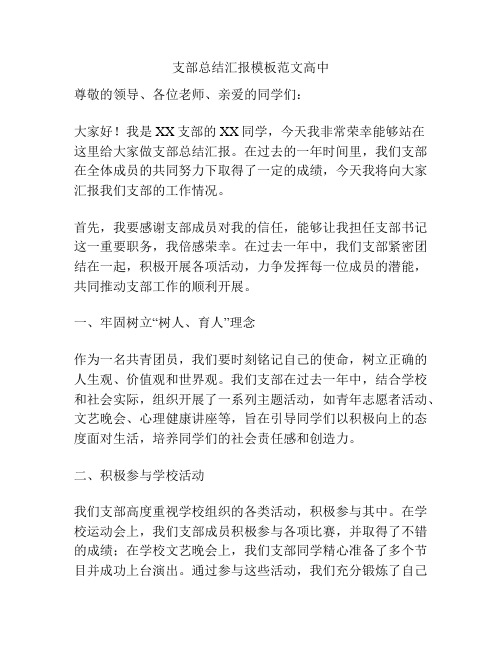 支部总结汇报模板范文高中

尊敬的领导、各位老师、亲爱的同学们：

大家好！我是XX支部的XX同学，今天我非常荣幸能够站在这里给大家做支部总结汇报。在过去的一年时间里，我们支部在全体成员的共同努力下取得了一定的成绩，今天我将向大家汇报我们支部的工作情况。

首先，我要感谢支部成员对我的信任，能够让我担任支部书记这一重要职务，我倍感荣幸。在过去一年中，我们支部紧密团结在一起，积极开展各项活动，力争发挥每一位成员的潜能，共同推动支部工作的顺利开展。

一、牢固树立“树人、育人”理念

作为一名共青团员，我们要时刻铭记自己的使命，树立正确的人生观、价值观和世界观。我们支部在过去一年中，结合学校和社会实际，组织开展了一系列主题活动，如青年志愿者活动、文艺晚会、心理健康讲座等，旨在引导同学们以积极向上的态度面对生活，培养同学们的社会责任感和创造力。

二、积极参与学校活动

我们支部高度重视学校组织的各类活动，积极参与其中。在学校运动会上，我们支部成员积极参与各项比赛，并取得了不错的成绩；在学校文艺晚会上，我们支部同学精心准备了多个节目并成功上台演出。通过参与这些活动，我们充分锻炼了自己